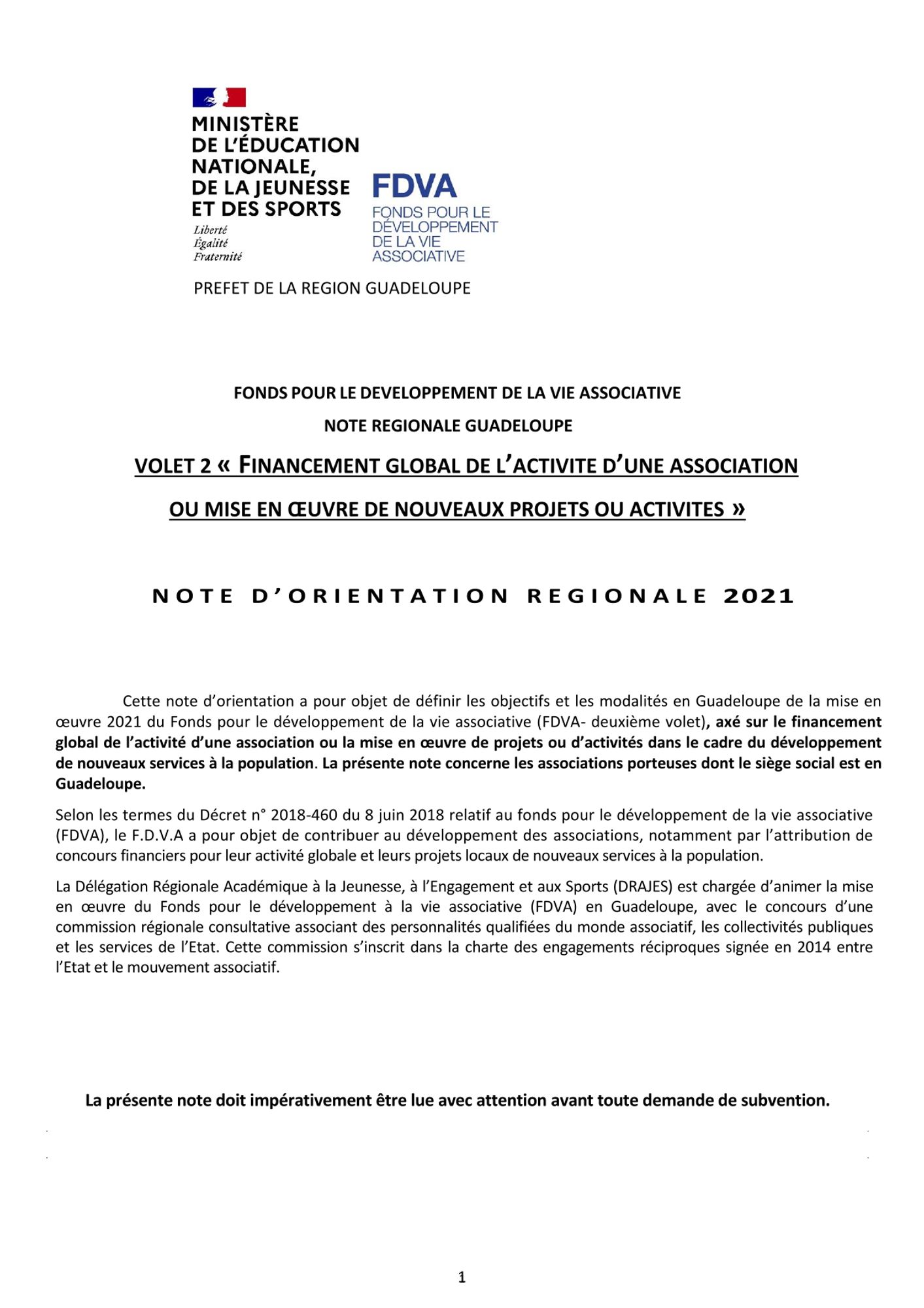 MINISTÈRE
DE L'ÉDUCATION
NATIONALE,
DE LA JEUNESSE
ET DES SPORTS
Liberté
Égalité
Fraternité

FDVA
FONDS POUR LE
DÉVELOPPEMENT
DE LA VIE
ASSOCIATIVE

PREFET DE LA REGION GUADELOUPE

FONDS POUR LE DEVELOPPEMENT DE LA VIE ASSOCIATIVE

NOTE REGIONALE GUADELOUPE

VOLET 2 « FINANCEMENT GLOBAL DE L'ACTIVITE D'UNE ASSOCIATION OU MISE EN ŒUVRE DE NOUVEAUX PROJETS OU ACTIVITES »

NOTE D'ORIENTATION REGIONALE 2021

Cette note d'orientation a pour objet de définir les objectifs et les modalités en Guadeloupe de la mise en œuvre 2021 du Fonds pour le développement de la vie associative (FDVA- deuxième volet), axé sur le financement global de l'activité d'une association ou la mise en œuvre de projets ou d'activités dans le cadre du développement de nouveaux services à la population. La présente note concerne les associations porteuses dont le siège social est en Guadeloupe.

Selon les termes du Décret n° 2018-460 du 8 juin 2018 relatif au fonds pour le développement de la vie associative (FDVA), le F.D.V.A a pour objet de contribuer au développement des associations, notamment par l'attribution de concours financiers pour leur activité globale et leurs projets locaux de nouveaux services à la population.

La Délégation Régionale Académique à la Jeunesse, à l'Engagement et aux Sports (DRAJES) est chargée d'animer la mise en œuvre du Fonds pour le développement à la vie associative (FDVA) en Guadeloupe, avec le concours d'une commission régionale consultative associant des personnalités qualifiées du monde associatif, les collectivités publiques et les services de l'Etat. Cette commission s'inscrit dans la charte des engagements réciproques signée en 2014 entre l'Etat et le mouvement associatif.

La présente note doit impérativement être lue avec attention avant toute demande de subvention.

1